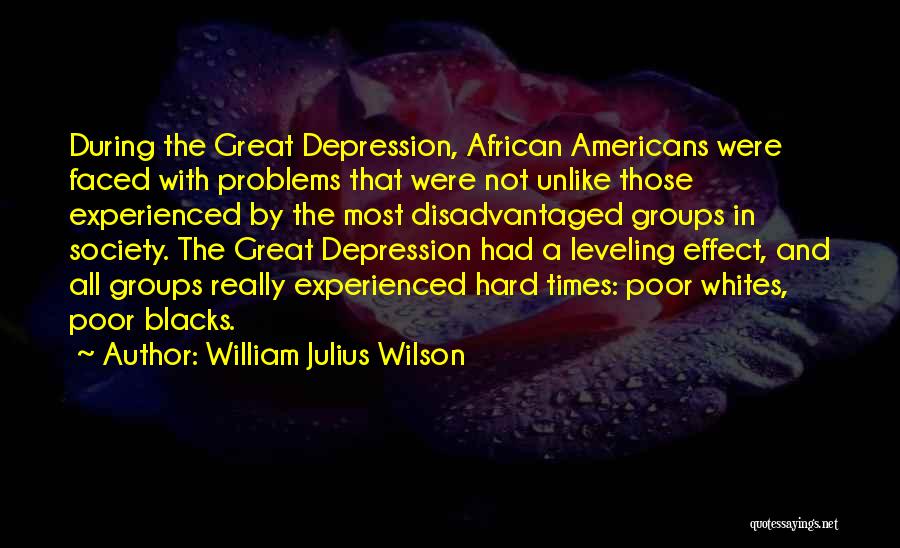 During the Great Depression, African Americans were faced with problems that were not unlike those experienced by the most disadvantaged groups in society. The Great Depression had a leveling effect, and all groups really experienced hard times: poor whites, poor blacks.

~ Author: William Julius Wilson

quotessayings.net